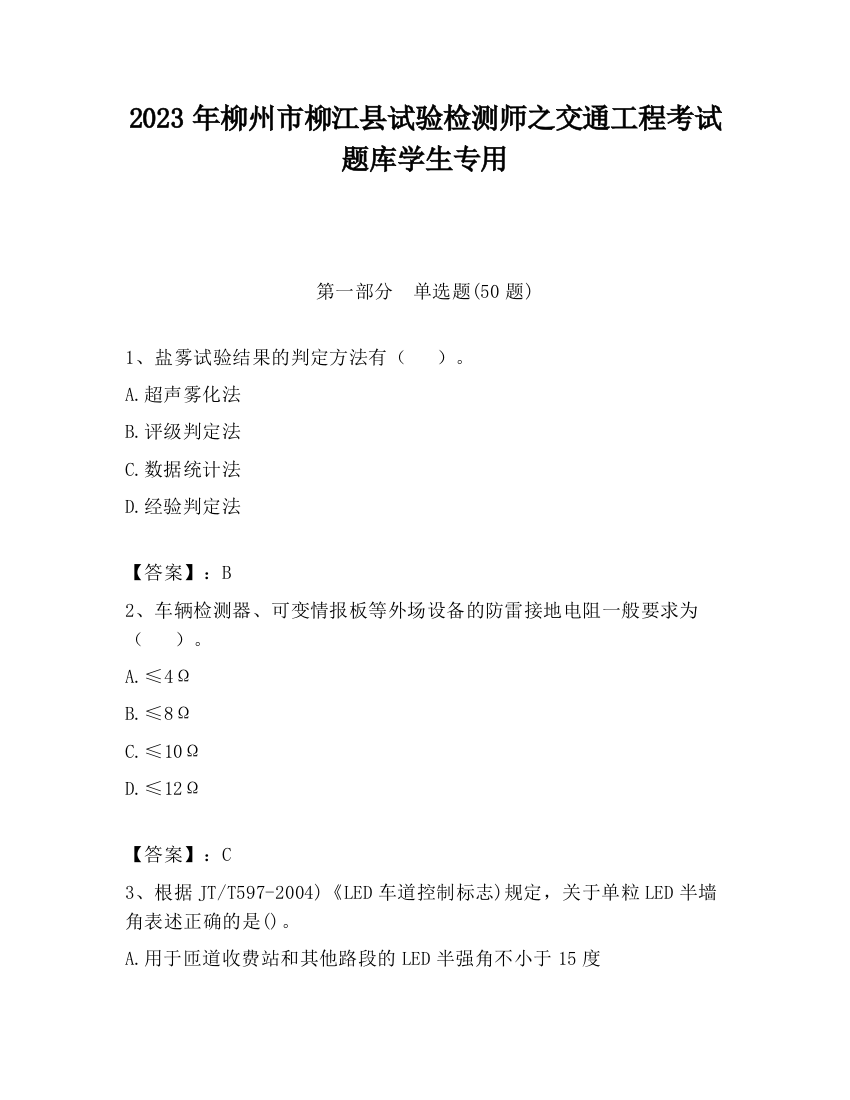 2023 年柳州市柳江县试验检测师之交通工程考试题库学生专用

第一部分 单选题(50 题)

1、盐雾试验结果的判定方法有（ ）。

A.超声雾化法

B.评级判定法

C.数据统计法

D.经验判定法

【答案】：B

2、车辆检测器、可变情报板等外场设备的防雷接地电阻一般要求为（ ）。

A.≤4Ω

B.≤8Ω

C.≤10Ω

D.≤12Ω

【答案】：C

3、根据 JT/T597-2004)《LED 车道控制标志)规定，关于单粒 LED 半墙角表述正确的是()。

A.用于匝道收费站和其他路段的 LED 半强角不小于 15 度